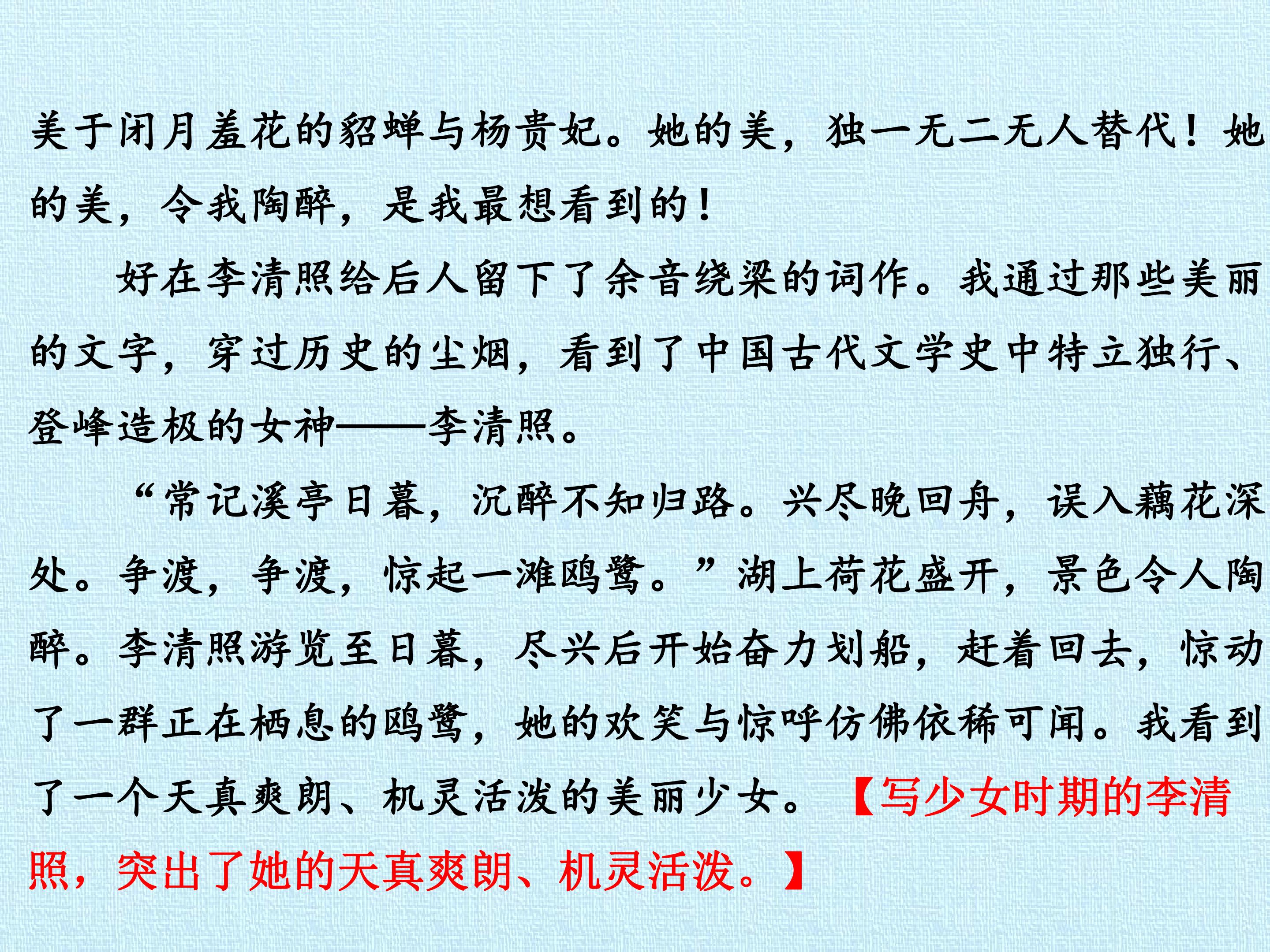 美于闭月羞花的貂蝉与杨贵妃。她的美，独一无二无人替代！她的美，令我陶醉，是我最想看到的！

好在李清照给后人留下了余音绕梁的词作。我通过那些美丽的文字，穿过历史的尘烟，看到了中国古代文学史中特立独行、登峰造极的女神——李清照。

“常记溪亭日暮，沉醉不知归路。兴尽晚回舟，误入藕花深处。争渡，争渡，惊起一滩鸥鹭。”湖上荷花盛开，景色令人陶醉。李清照游览至日暮，尽兴后开始奋力划船，赶着回去，惊动了一群正在栖息的鸥鹭，她的欢笑与惊呼仿佛依稀可闻。我看到了一个天真爽朗、机灵活泼的美丽少女。【写少女时期的李清照，突出了她的天真爽朗、机灵活泼。】